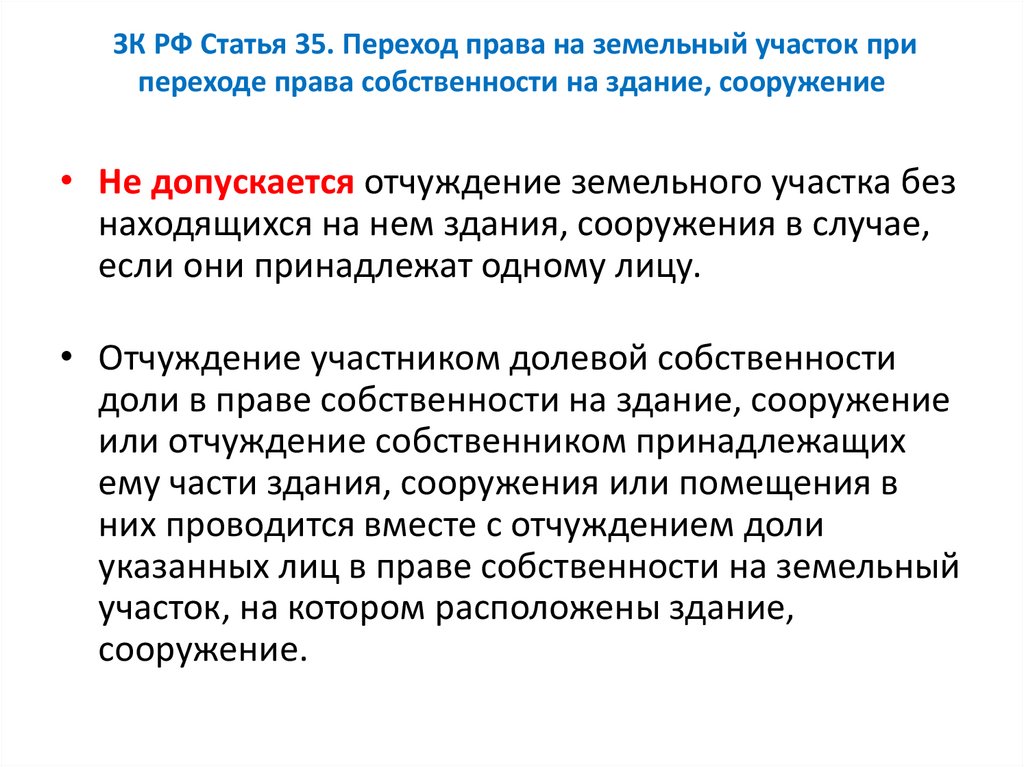 ЗК РФ Статья 35. Переход права на земельный участок при переходе права собственности на здание, сооружение

• Не допускается отчуждение земельного участка без находящихся на нем здания, сооружения в случае, если они принадлежат одному лицу.

• Отчуждение участником долевой собственности доли в праве собственности на здание, сооружение или отчуждение собственником принадлежащих ему части здания, сооружения или помещения в них проводится вместе с отчуждением доли указанных лиц в праве собственности на земельный участок, на котором расположены здание, сооружение.